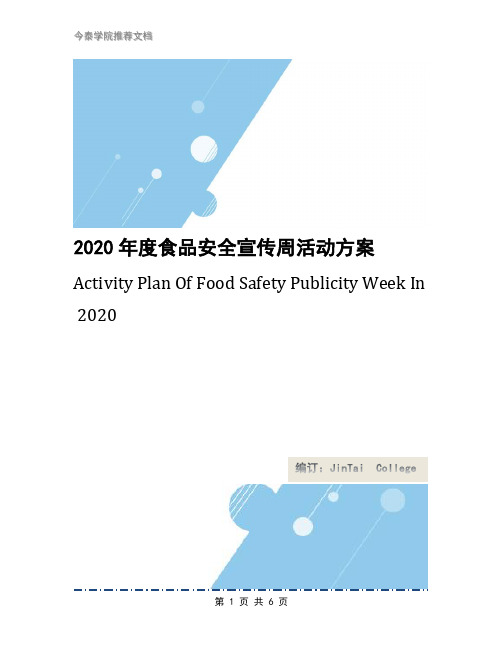 今泰学院推荐文档

2020年度食品安全宣传周活动方案

Activity Plan Of Food Safety Publicity Week In 2020

编订：JinTai College

第 1 页 共 6 页